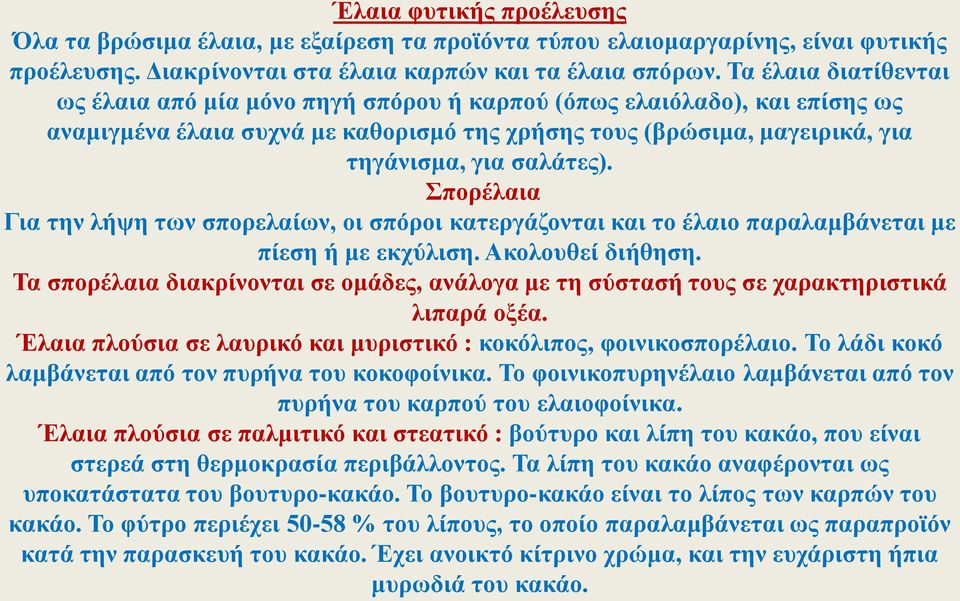 Έλαια φυτικής προέλευσης
Όλα τα βρώσιμα έλαια, με εξαίρεση τα προϊόντα τύπου ελαιομαργαρίνης, είναι φυτικής προέλευσης. Διακρίνονται στα έλαια καρπών και τα έλαια σπόρων. Τα έλαια διατίθενται ως έλαια από μία μόνο πηγή σπόρου ή καρπού (όπως ελαιόλαδο), και επίσης ως αναμιγμένα έλαια συχνά με καθορισμό της χρήσης τους (βρώσιμα, μαγειρικά, για τηγάνισμα, για σαλάτες).
Σπορέλαια
Για την λήψη των σπορελαίων, οι σπόροι κατεργάζονται και το έλαιο παραλαμβάνεται με πίεση ή με εκχύλιση. Ακολουθεί διήθηση.
Τα σπορέλαια διακρίνονται σε ομάδες, ανάλογα με τη σύστασή τους σε χαρακτηριστικά λιπαρά οξέα.
Έλαια πλούσια σε λαυρικό και μυριστικό : κοκόλιπος, φοινικοσπορέλαιο. Το λάδι κοκό λαμβάνεται από τον πυρήνα του κοκοφοίνικα. Το φοινικοπυρηνέλαιο λαμβάνεται από τον πυρήνα του καρπού του ελαιοφοίνικα.
Έλαια πλούσια σε παλμιτικό και στεατικό : βούτυρο και λίπη του κακάο, που είναι στερεά στη θερμοκρασία περιβάλλοντος. Τα λίπη του κακάο αναφέρονται ως υποκατάστατα του βουτυρο-κακάο. Το βουτυρο-κακάο είναι το λίπος των καρπών του κακάο. Το φύτρο περιέχει 50-58 % του λίπους, το οποίο παραλαμβάνεται ως παραπροϊόν κατά την παρασκευή του κακάο. Έχει ανοικτό κίτρινο χρώμα, και την ευχάριστη ήπια μυρωδιά του κακάο.